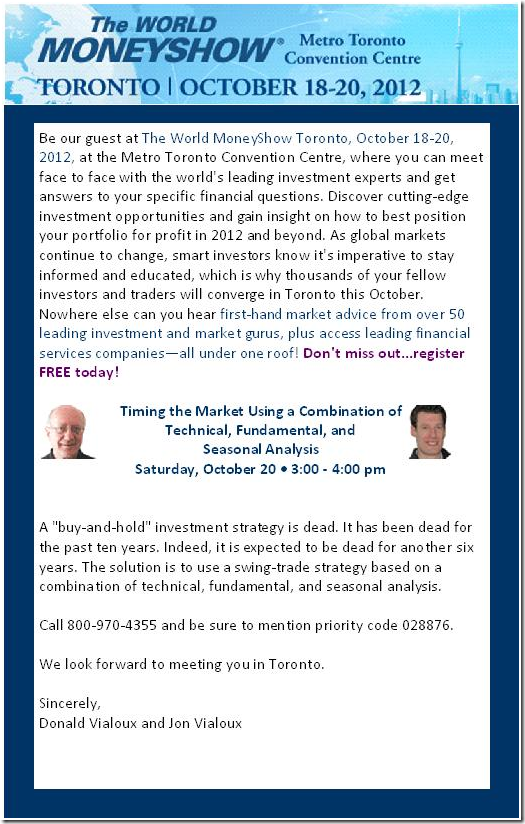 The WORLD MONEYSHOW® Metro Toronto Convention Centre

TORONTO | OCTOBER 18-20, 2012

Be our guest at The World MoneyShow Toronto, October 18-20, 2012, at the Metro Toronto Convention Centre, where you can meet face to face with the world's leading investment experts and get answers to your specific financial questions. Discover cutting-edge investment opportunities and gain insight on how to best position your portfolio for profit in 2012 and beyond. As global markets continue to change, smart investors know it's imperative to stay informed and educated, which is why thousands of your fellow investors and traders will converge in Toronto this October. Nowhere else can you hear first-hand market advice from over 50 leading investment and market gurus, plus access leading financial services companies—all under one roof! Don't miss out...register FREE today!

Timing the Market Using a Combination of Technical, Fundamental, and Seasonal Analysis
Saturday, October 20 • 3:00 - 4:00 pm

A "buy-and-hold" investment strategy is dead. It has been dead for the past ten years. Indeed, it is expected to be dead for another six years. The solution is to use a swing-trade strategy based on a combination of technical, fundamental, and seasonal analysis.

Call 800-970-4355 and be sure to mention priority code 028876.

We look forward to meeting you in Toronto.

Sincerely,
Donald Vialoux and Jon Vialoux